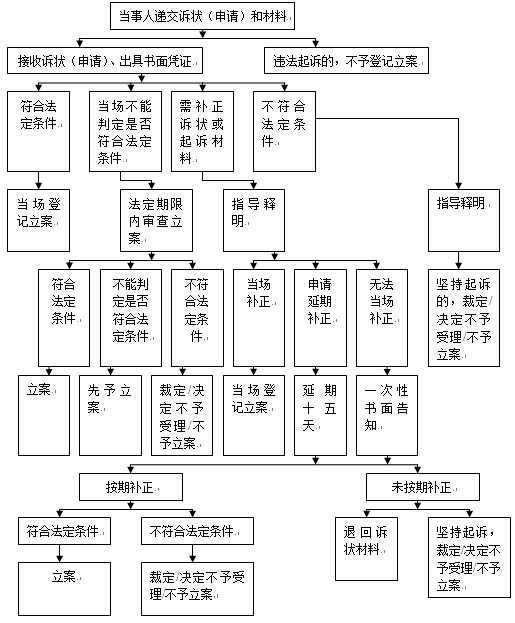 当事人递交诉状（申请）和材料

接收诉状（申请）、出具书面凭证

违法起诉的，不予登记立案

符合法定条件

当场不能判定是否符合法定条件

需补正诉状或起诉材料

不符合法定条件

当场登记立案

法定期限内审查立案

指导释明

指导释明

符合法定条件

不能判定是否符合法定条件

不符合法定条件

当场补正

申请延期补正

无法当场补正

坚持起诉的，裁定/决定不予受理/不予立案

立案

先予立案

裁定/决定不予受理/不予立案

当场登记立案

延期十五天

一次性书面告知

按期补正

未按期补正

符合法定条件

不符合法定条件

退回诉状材料

坚持起诉，裁定/决定不予受理/不予立案

立案

裁定/决定不予受理/不予立案